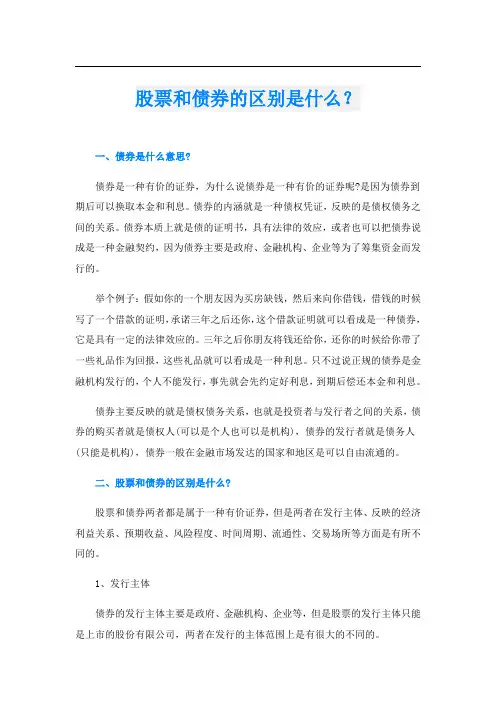 股票和债券的区别是什么？

一、债券是什么意思?

债券是一种有价的证券，为什么说债券是一种有价的证券呢?是因为债券到期后可以换取本金和利息。债券的内涵就是一种债权凭证，反映的是债权债务之间的关系。债券本质上就是债的证明书，具有法律的效应，或者也可以把债券说成是一种金融契约，因为债券主要是政府、金融机构、企业等为了筹集资金而发行的。

举个例子：假如你的一个朋友因为买房缺钱，然后来向你借钱，借钱的时候写了一个借款的证明，承诺三年之后还你，这个借款证明就可以看成是一种债券，它是具有一定的法律效应的。三年之后你朋友将钱还给你，还你的时候给你带了一些礼品作为回报，这些礼品就可以看成是一种利息。只不过说正规的债券是金融机构发行的，个人不能发行，事先就会先约定好利息，到期后偿还本金和利息。

债券主要反映的就是债权债务关系，也就是投资者与发行者之间的关系，债券的购买者就是债权人(可以是个人也可以是机构)，债券的发行者就是债务人(只能是机构)，债券一般在金融市场发达的国家和地区是可以自由流通的。

二、股票和债券的区别是什么?

股票和债券两者都是属于一种有价证券，但是两者在发行主体、反映的经济利益关系、预期收益、风险程度、时间周期、流通性、交易场所等方面是有所不同的。

1、发行主体

债券的发行主体主要是政府、金融机构、企业等，但是股票的发行主体只能是上市的股份有限公司，两者在发行的主体范围上是有很大的不同的。